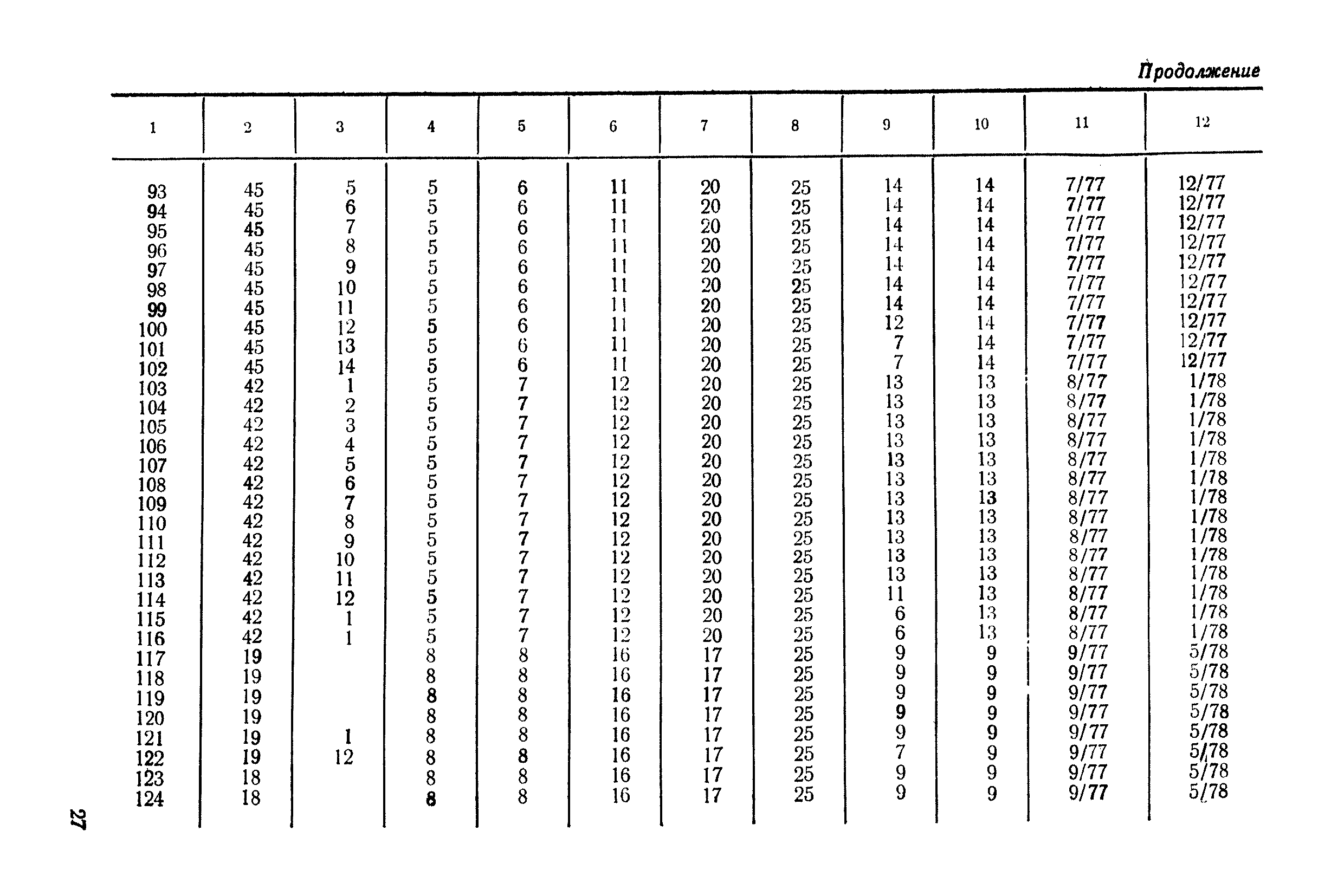 Продолжение

| 1 | 2 | 3 | 4 | 5 | 6 | 7 | 8 | 9 | 10 | 11 | 12 |
|---|---|---|---|---|---|---|---|---|---|---|---|
| 93 | 45 | 5 | 5 | 6 | 11 | 20 | 25 | 14 | 14 | 7/77 | 12/77 |
| 94 | 45 | 6 | 5 | 6 | 11 | 20 | 25 | 14 | 14 | 7/77 | 12/77 |
| 95 | 45 | 7 | 5 | 6 | 11 | 20 | 25 | 14 | 14 | 7/77 | 12/77 |
| 96 | 45 | 8 | 5 | 6 | 11 | 20 | 25 | 14 | 14 | 7/77 | 12/77 |
| 97 | 45 | 9 | 5 | 6 | 11 | 20 | 25 | 14 | 14 | 7/77 | 12/77 |
| 98 | 45 | 10 | 5 | 6 | 11 | 20 | 25 | 14 | 14 | 7/77 | 12/77 |
| 99 | 45 | 11 | 5 | 6 | 11 | 20 | 25 | 14 | 14 | 7/77 | 12/77 |
| 100 | 45 | 12 | 5 | 6 | 11 | 20 | 25 | 12 | 14 | 7/77 | 12/77 |
| 101 | 45 | 13 | 5 | 6 | 11 | 20 | 25 | 7 | 14 | 7/77 | 12/77 |
| 102 | 45 | 14 | 5 | 6 | 11 | 20 | 25 | 7 | 14 | 7/77 | 12/77 |
| 103 | 42 | 1 | 5 | 7 | 12 | 20 | 25 | 13 | 13 | 8/77 | 1/78 |
| 104 | 42 | 2 | 5 | 7 | 12 | 20 | 25 | 13 | 13 | 8/77 | 1/78 |
| 105 | 42 | 3 | 5 | 7 | 12 | 20 | 25 | 13 | 13 | 8/77 | 1/78 |
| 106 | 42 | 4 | 5 | 7 | 12 | 20 | 25 | 13 | 13 | 8/77 | 1/78 |
| 107 | 42 | 5 | 5 | 7 | 12 | 20 | 25 | 13 | 13 | 8/77 | 1/78 |
| 108 | 42 | 6 | 5 | 7 | 12 | 20 | 25 | 13 | 13 | 8/77 | 1/78 |
| 109 | 42 | 7 | 5 | 7 | 12 | 20 | 25 | 13 | 13 | 8/77 | 1/78 |
| 110 | 42 | 8 | 5 | 7 | 12 | 20 | 25 | 13 | 13 | 8/77 | 1/78 |
| 111 | 42 | 9 | 5 | 7 | 12 | 20 | 25 | 13 | 13 | 8/77 | 1/78 |
| 112 | 42 | 10 | 5 | 7 | 12 | 20 | 25 | 13 | 13 | 8/77 | 1/78 |
| 113 | 42 | 11 | 5 | 7 | 12 | 20 | 25 | 13 | 13 | 8/77 | 1/78 |
| 114 | 42 | 12 | 5 | 7 | 12 | 20 | 25 | 11 | 13 | 8/77 | 1/78 |
| 115 | 42 | 1 | 5 | 7 | 12 | 20 | 25 | 6 | 13 | 8/77 | 1/78 |
| 116 | 42 | 1 | 5 | 7 | 12 | 20 | 25 | 6 | 13 | 8/77 | 1/78 |
| 117 | 19 | | 8 | 8 | 16 | 17 | 25 | 9 | 9 | 9/77 | 5/78 |
| 118 | 19 | | 8 | 8 | 16 | 17 | 25 | 9 | 9 | 9/77 | 5/78 |
| 119 | 19 | | 8 | 8 | 16 | 17 | 25 | 9 | 9 | 9/77 | 5/78 |
| 120 | 19 | | 8 | 8 | 16 | 17 | 25 | 9 | 9 | 9/77 | 5/78 |
| 121 | 19 | 1 | 8 | 8 | 16 | 17 | 25 | 9 | 9 | 9/77 | 5/78 |
| 122 | 19 | 12 | 8 | 8 | 16 | 17 | 25 | 7 | 9 | 9/77 | 5/78 |
| 123 | 18 | | 8 | 8 | 16 | 17 | 25 | 9 | 9 | 9/77 | 5/78 |
| 124 | 18 | | 8 | 8 | 16 | 17 | 25 | 9 | 9 | 9/77 | 5/78 |

27